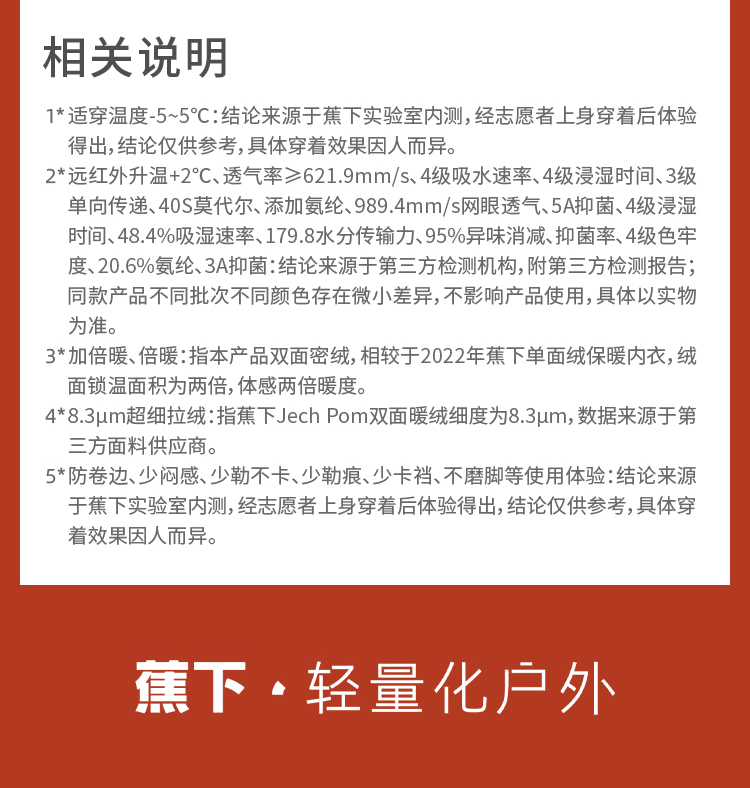 相关说明

1* 适穿温度-5~5°C：结论来源于蕉下实验室内测，经志愿者上身穿着后体验得出，结论仅供参考，具体穿着效果因人而异。

2* 远红外升温+2°C、透气率≥621.9mm/s、4级吸水速率、4级浸湿时间、3级单向传递、40S莫代尔、添加氨纶、989.4mm/s网眼透气、5A抑菌、4级浸湿时间、48.4%吸湿速率、179.8水分传输力、95%异味消减、抑菌率、4级色牢度、20.6%氨纶、3A抑菌：结论来源于第三方检测机构，附第三方检测报告；同款产品不同批次不同颜色存在微小差异，不影响产品使用，具体以实物为准。

3* 加倍暖、倍暖：指本产品双面密绒，相较于2022年蕉下单面绒保暖内衣，绒面锁温面积为两倍，体感两倍暖度。

4* 8.3μm超细拉绒：指蕉下Jech Pom双面暖绒细度为8.3μm，数据来源于第三方面料供应商。

5* 防卷边、少闷感、少勒不卡、少勒痕、少卡裆、不磨脚等使用体验：结论来源于蕉下实验室内测，经志愿者上身穿着后体验得出，结论仅供参考，具体穿着效果因人而异。

蕉下 · 轻量化户外